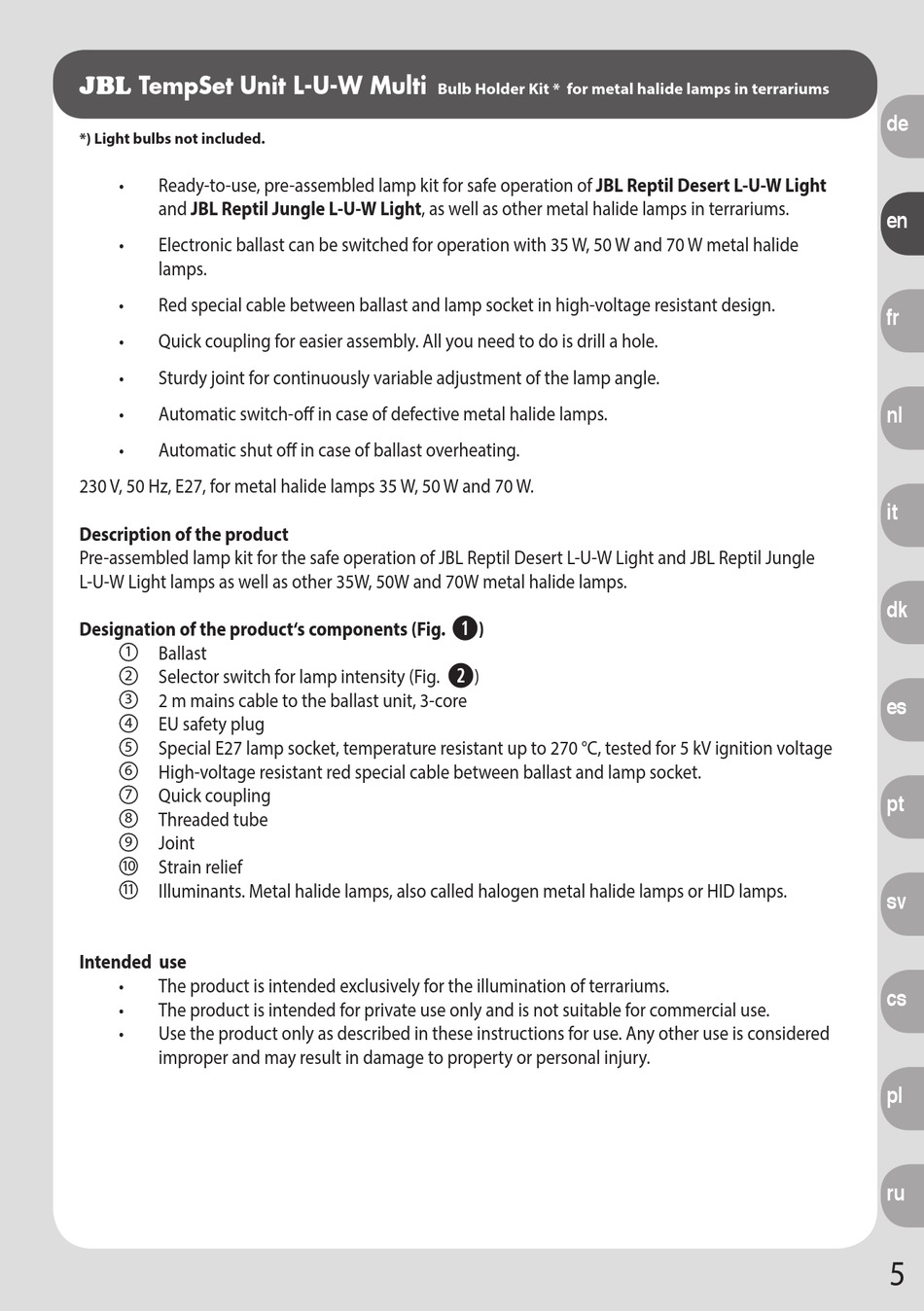 JBL TempSet Unit L-U-W Multi Bulb Holder Kit * for metal halide lamps in terrariums

*) Light bulbs not included.

• Ready-to-use, pre-assembled lamp kit for safe operation of JBL Reptil Desert L-U-W Light and JBL Reptil Jungle L-U-W Light, as well as other metal halide lamps in terrariums.

• Electronic ballast can be switched for operation with 35 W, 50 W and 70 W metal halide lamps.

• Red special cable between ballast and lamp socket in high-voltage resistant design.

• Quick coupling for easier assembly. All you need to do is drill a hole.

• Sturdy joint for continuously variable adjustment of the lamp angle.

• Automatic switch-off in case of defective metal halide lamps.

• Automatic shut off in case of ballast overheating.

230 V, 50 Hz, E27, for metal halide lamps 35 W, 50 W and 70 W.

Description of the product
Pre-assembled lamp kit for the safe operation of JBL Reptil Desert L-U-W Light and JBL Reptil Jungle L-U-W Light lamps as well as other 35W, 50W and 70W metal halide lamps.

Designation of the product's components (Fig. 1)
① Ballast
② Selector switch for lamp intensity (Fig. 2)
③ 2 m mains cable to the ballast unit, 3-core
④ EU safety plug
⑤ Special E27 lamp socket, temperature resistant up to 270 °C, tested for 5 kV ignition voltage
⑥ High-voltage resistant red special cable between ballast and lamp socket.
⑦ Quick coupling
⑧ Threaded tube
⑨ Joint
⑩ Strain relief
⑪ Illuminants. Metal halide lamps, also called halogen metal halide lamps or HID lamps.

Intended use
• The product is intended exclusively for the illumination of terrariums.
• The product is intended for private use only and is not suitable for commercial use.
• Use the product only as described in these instructions for use. Any other use is considered improper and may result in damage to property or personal injury.

de
en
fr
nl
it
dk
es
pt
sv
cs
pl
ru

5